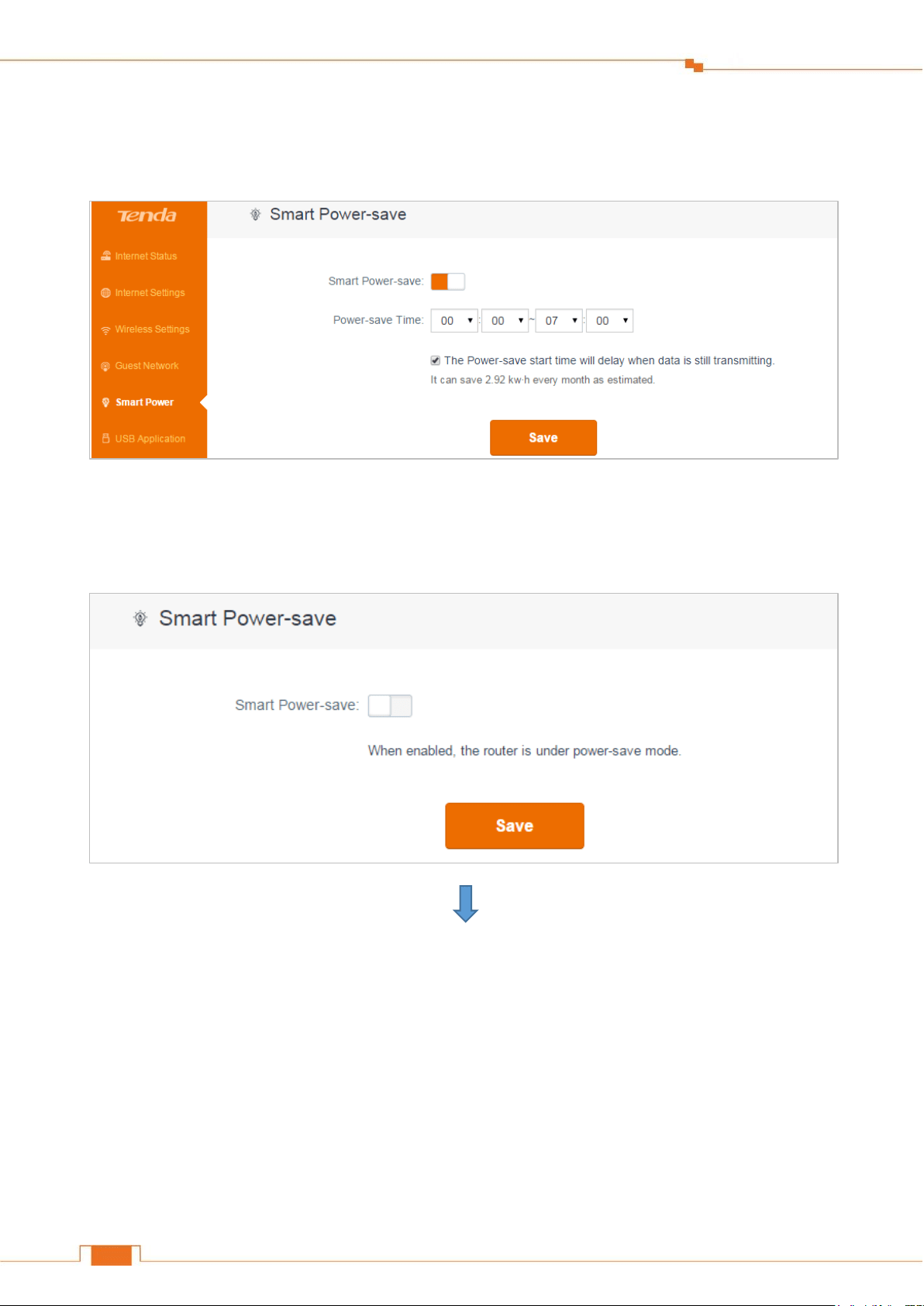 Tenda

Internet Status

Internet Settings

Wireless Settings

Guest Network

Smart Power

USB Application

Smart Power-save

Smart Power-save:

Power-save Time: 00 : 00 ~ 07 : 00

The Power-save start time will delay when data is still transmitting.

It can save 2.92 kw·h every month as estimated.

Save

Smart Power-save

Smart Power-save:

When enabled, the router is under power-save mode.

Save